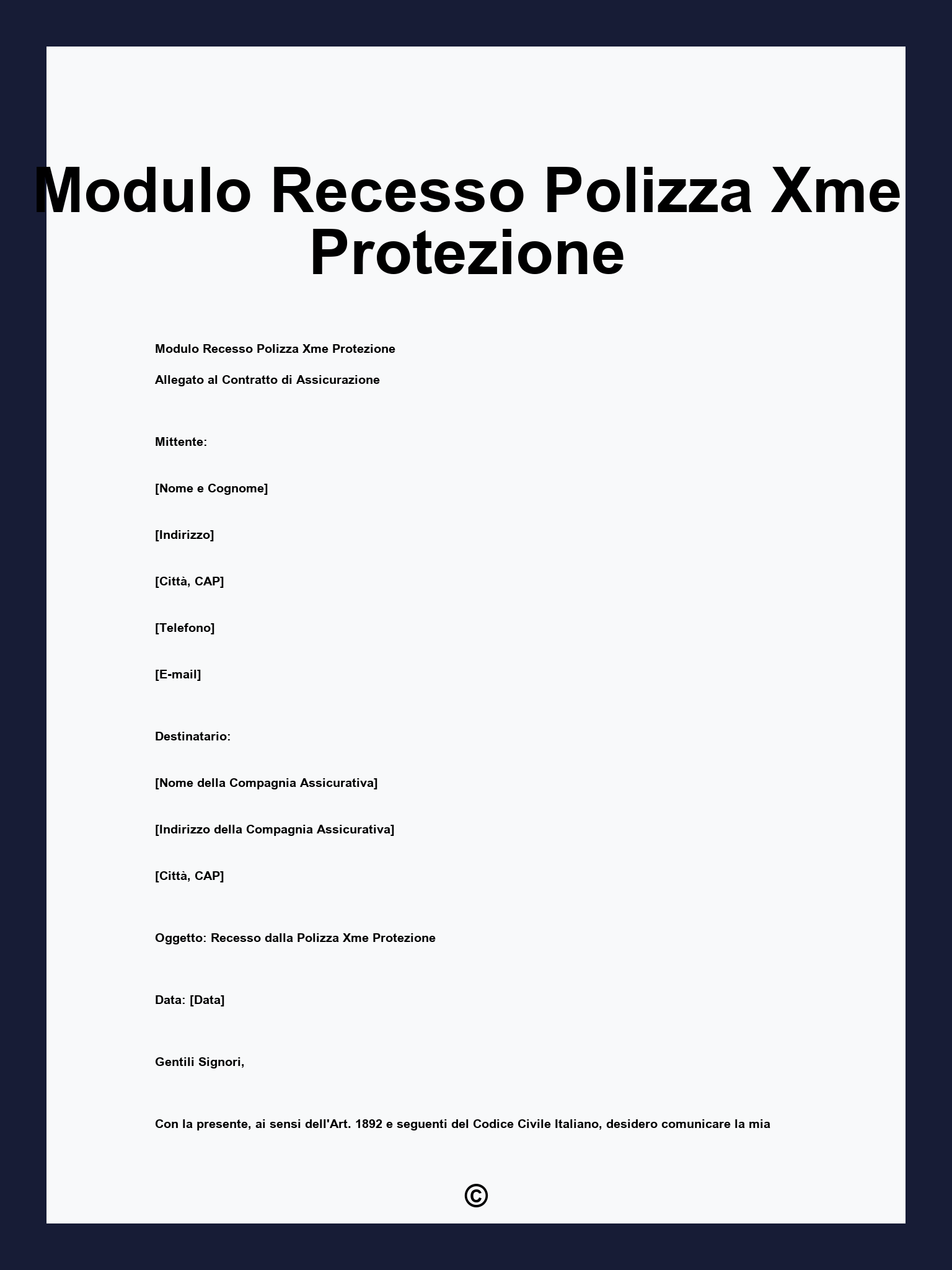 Modulo Recesso Polizza Xme Protezione

Modulo Recesso Polizza Xme Protezione

Allegato al Contratto di Assicurazione

Mittente:

[Nome e Cognome]

[Indirizzo]

[Città, CAP]

[Telefono]

[E-mail]

Destinatario:

[Nome della Compagnia Assicurativa]

[Indirizzo della Compagnia Assicurativa]

[Città, CAP]

Oggetto: Recesso dalla Polizza Xme Protezione

Data: [Data]

Gentili Signori,

Con la presente, ai sensi dell'Art. 1892 e seguenti del Codice Civile Italiano, desidero comunicare la mia

©